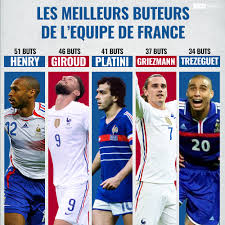 LES MEILLEURS BUTEURS DE L'EQUIPE DE FRANCE

51 BUTS
HENRY

46 BUTS
GIROUD

41 BUTS
PLATINI

37 BUTS
GRIEZMANN

34 BUTS
TREZEGUET

12
9
9
10
7
20